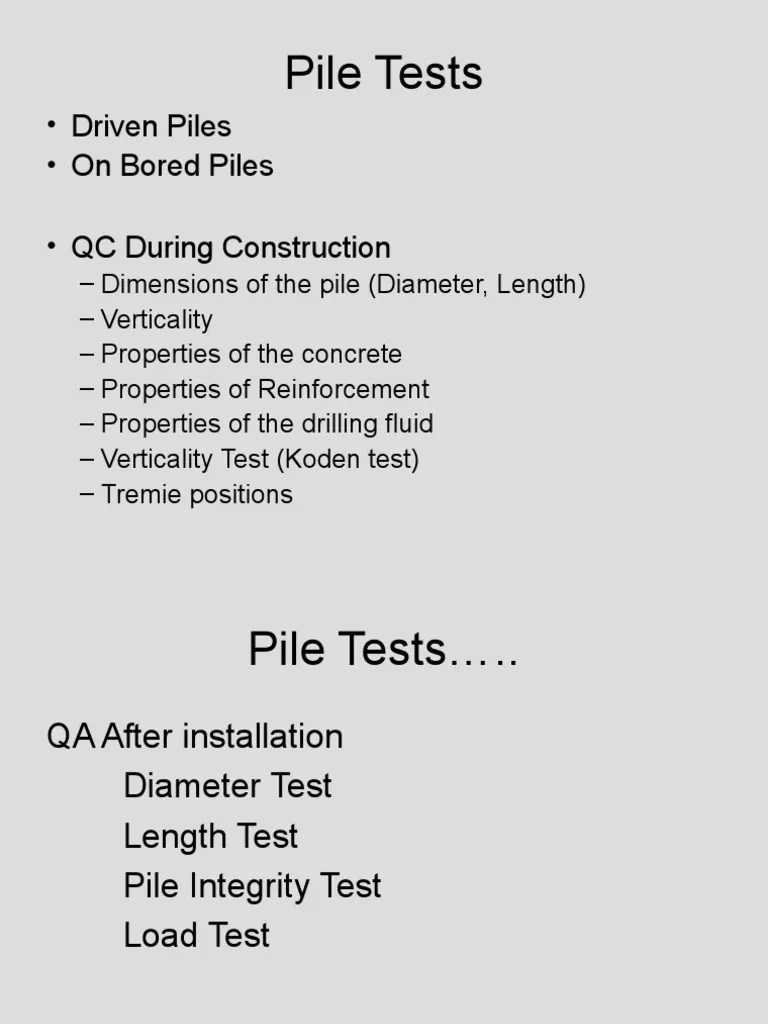 Pile Tests

• Driven Piles
• On Bored Piles

• QC During Construction
– Dimensions of the pile (Diameter, Length)
– Verticality
– Properties of the concrete
– Properties of Reinforcement
– Properties of the drilling fluid
– Verticality Test (Koden test)
– Tremie positions

Pile Tests…..

QA After installation
Diameter Test
Length Test
Pile Integrity Test
Load Test